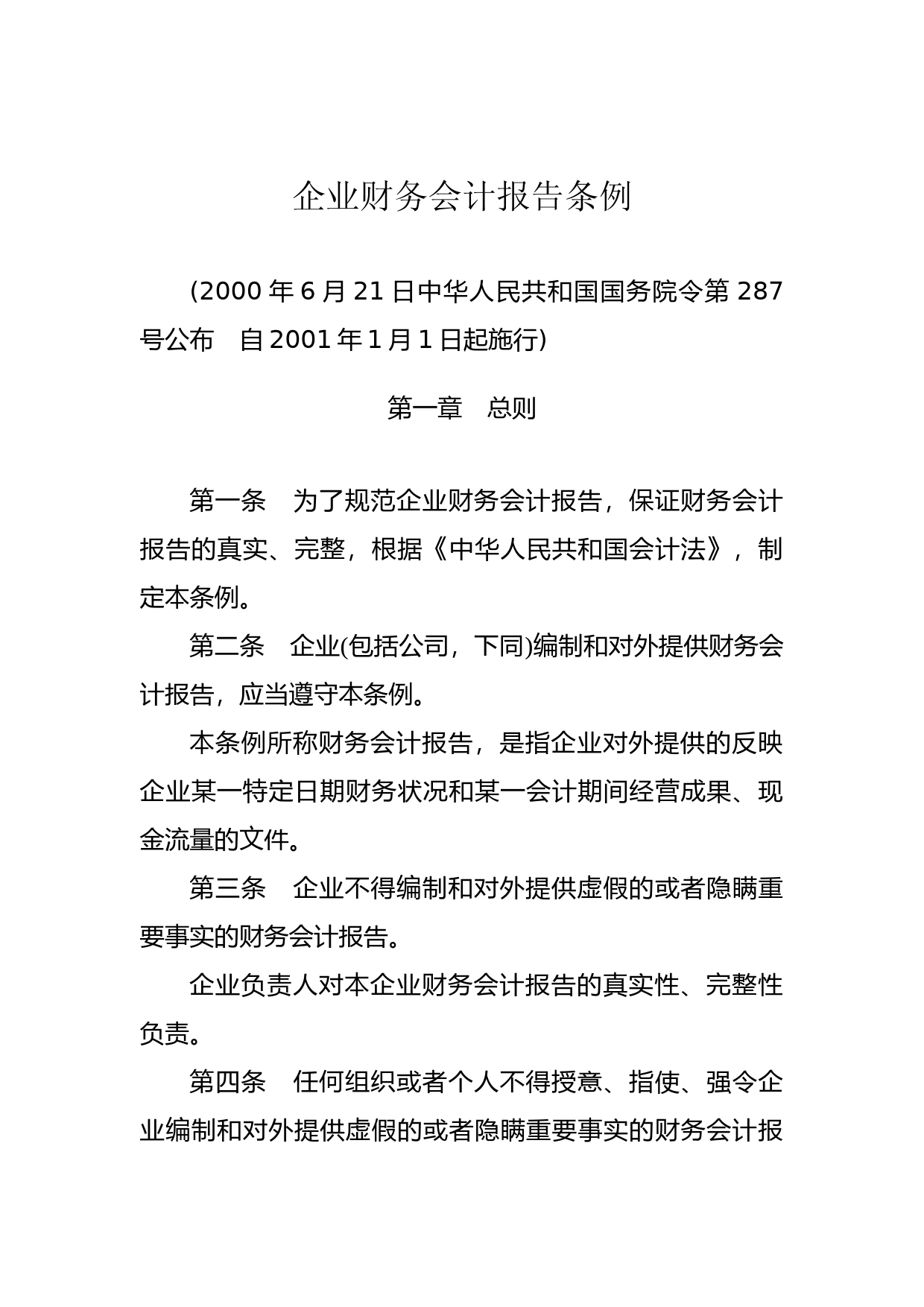 企业财务会计报告条例

(2000 年 6 月 21 日中华人民共和国国务院令第 287 号公布　自 2001 年 1 月 1 日起施行)

第一章　总则

第一条　为了规范企业财务会计报告，保证财务会计报告的真实、完整，根据《中华人民共和国会计法》，制定本条例。

第二条　企业(包括公司，下同)编制和对外提供财务会计报告，应当遵守本条例。

本条例所称财务会计报告，是指企业对外提供的反映企业某一特定日期财务状况和某一会计期间经营成果、现金流量的文件。

第三条　企业不得编制和对外提供虚假的或者隐瞒重要事实的财务会计报告。

企业负责人对本企业财务会计报告的真实性、完整性负责。

第四条　任何组织或者个人不得授意、指使、强令企业编制和对外提供虚假的或者隐瞒重要事实的财务会计报